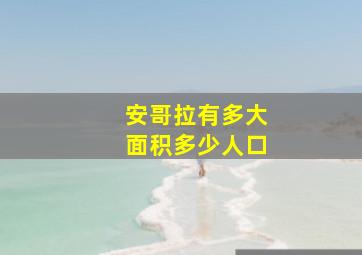 安哥拉有多大
面积多少人口